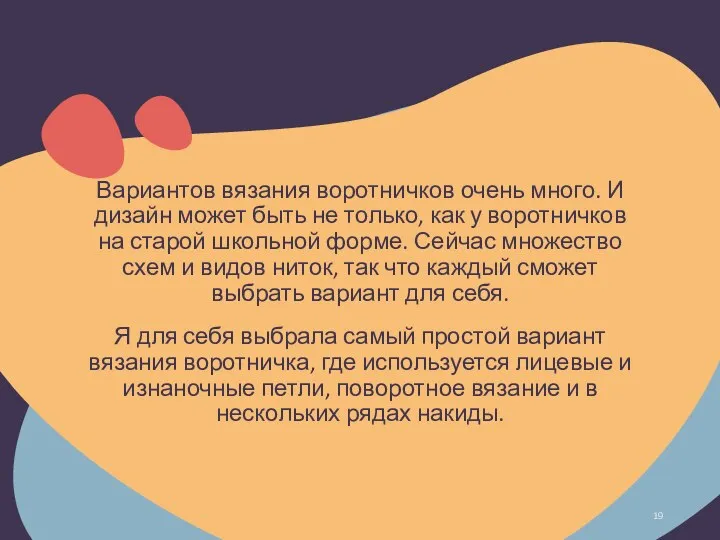 Вариантов вязания воротничков очень много. И дизайн может быть не только, как у воротничков на старой школьной форме. Сейчас множество схем и видов ниток, так что каждый сможет выбрать вариант для себя.

Я для себя выбрала самый простой вариант вязания воротничка, где используется лицевые и изнаночные петли, поворотное вязание и в нескольких рядах накиды.

19